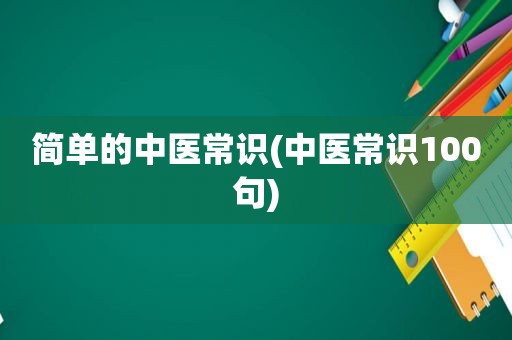 简单的中医常识(中医常识100句)